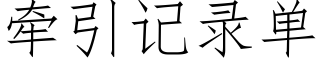 牵引记录单